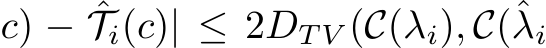 $c) - \hat{\mathcal{T}}_i(c)| \leq 2D_{TV}(\mathcal{C}(\lambda_i), \mathcal{C}(\hat{\lambda}_i$